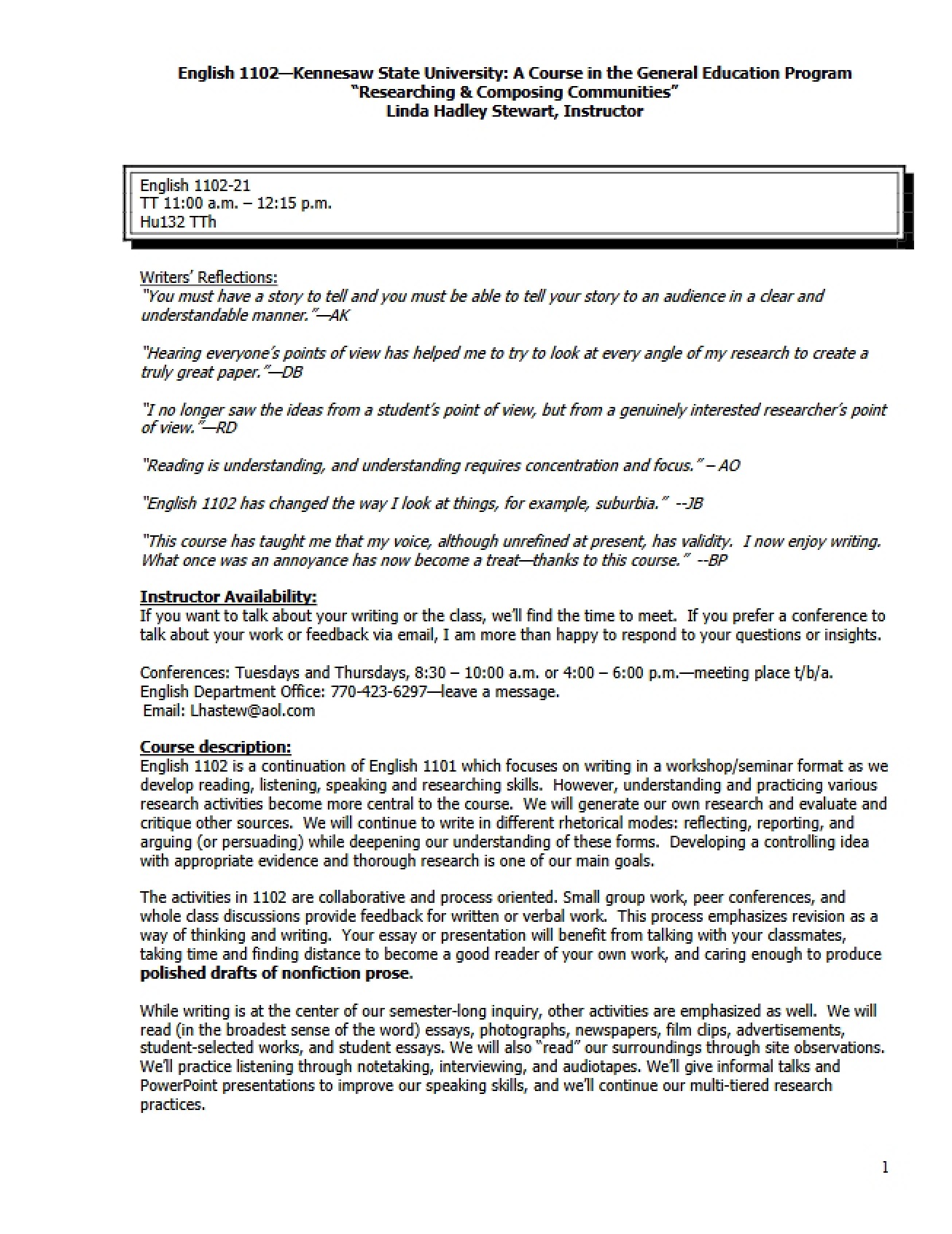 English 1102—Kennesaw State University: A Course in the General Education Program
"Researching & Composing Communities"
Linda Hadley Stewart, Instructor

English 1102-21
TT 11:00 a.m. – 12:15 p.m.
Hu132 TTh

Writers' Reflections:
"You must have a story to tell and you must be able to tell your story to an audience in a clear and understandable manner."—AK

"Hearing everyone's points of view has helped me to try to look at every angle of my research to create a truly great paper."—DB

"I no longer saw the ideas from a student's point of view, but from a genuinely interested researcher's point of view."—RD

"Reading is understanding, and understanding requires concentration and focus." – AO

"English 1102 has changed the way I look at things, for example, suburbia." --JB

"This course has taught me that my voice, although unrefined at present, has validity. I now enjoy writing. What once was an annoyance has now become a treat—thanks to this course." --BP

Instructor Availability:
If you want to talk about your writing or the class, we'll find the time to meet. If you prefer a conference to talk about your work or feedback via email, I am more than happy to respond to your questions or insights.

Conferences: Tuesdays and Thursdays, 8:30 – 10:00 a.m. or 4:00 – 6:00 p.m.—meeting place t/b/a.
English Department Office: 770-423-6297—leave a message.
Email: Lhastew@aol.com

Course description:
English 1102 is a continuation of English 1101 which focuses on writing in a workshop/seminar format as we develop reading, listening, speaking and researching skills. However, understanding and practicing various research activities become more central to the course. We will generate our own research and evaluate and critique other sources. We will continue to write in different rhetorical modes: reflecting, reporting, and arguing (or persuading) while deepening our understanding of these forms. Developing a controlling idea with appropriate evidence and thorough research is one of our main goals.

The activities in 1102 are collaborative and process oriented. Small group work, peer conferences, and whole class discussions provide feedback for written or verbal work. This process emphasizes revision as a way of thinking and writing. Your essay or presentation will benefit from talking with your classmates, taking time and finding distance to become a good reader of your own work, and caring enough to produce polished drafts of nonfiction prose.

While writing is at the center of our semester-long inquiry, other activities are emphasized as well. We will read (in the broadest sense of the word) essays, photographs, newspapers, film clips, advertisements, student-selected works, and student essays. We will also "read" our surroundings through site observations. We'll practice listening through notetaking, interviewing, and audiotapes. We'll give informal talks and PowerPoint presentations to improve our speaking skills, and we'll continue our multi-tiered research practices.

1